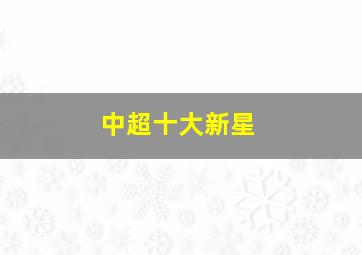 中超十大新星